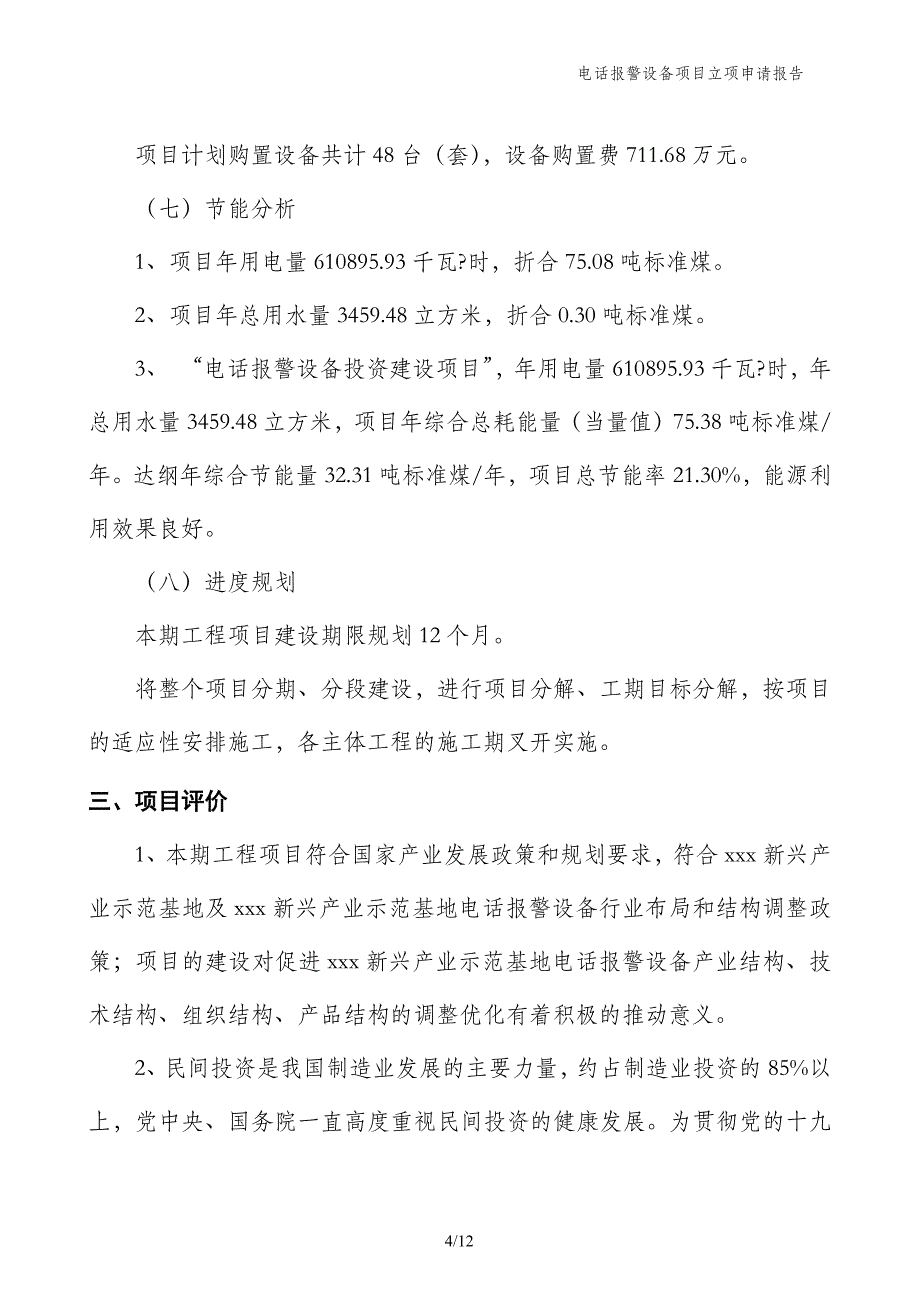 电话报警设备项目立项申请报告

项目计划购置设备共计 48 台（套），设备购置费 711.68 万元。

（七）节能分析

1、项目年用电量 610895.93 千瓦?时，折合 75.08 吨标准煤。

2、项目年总用水量 3459.48 立方米，折合 0.30 吨标准煤。

3、“电话报警设备投资建设项目”，年用电量 610895.93 千瓦?时，年总用水量 3459.48 立方米，项目年综合总耗能量（当量值）75.38 吨标准煤/年。达纲年综合节能量 32.31 吨标准煤/年，项目总节能率 21.30%，能源利用效果良好。

（八）进度规划

本期工程项目建设期限规划 12 个月。

将整个项目分期、分段建设，进行项目分解、工期目标分解，按项目的适应性安排施工，各主体工程的施工期叉开实施。

三、项目评价

1、本期工程项目符合国家产业发展政策和规划要求，符合 xxx 新兴产业示范基地及 xxx 新兴产业示范基地电话报警设备行业布局和结构调整政策；项目的建设对促进 xxx 新兴产业示范基地电话报警设备产业结构、技术结构、组织结构、产品结构的调整优化有着积极的推动意义。

2、民间投资是我国制造业发展的主要力量，约占制造业投资的 85%以上，党中央、国务院一直高度重视民间投资的健康发展。为贯彻党的十九

4/12